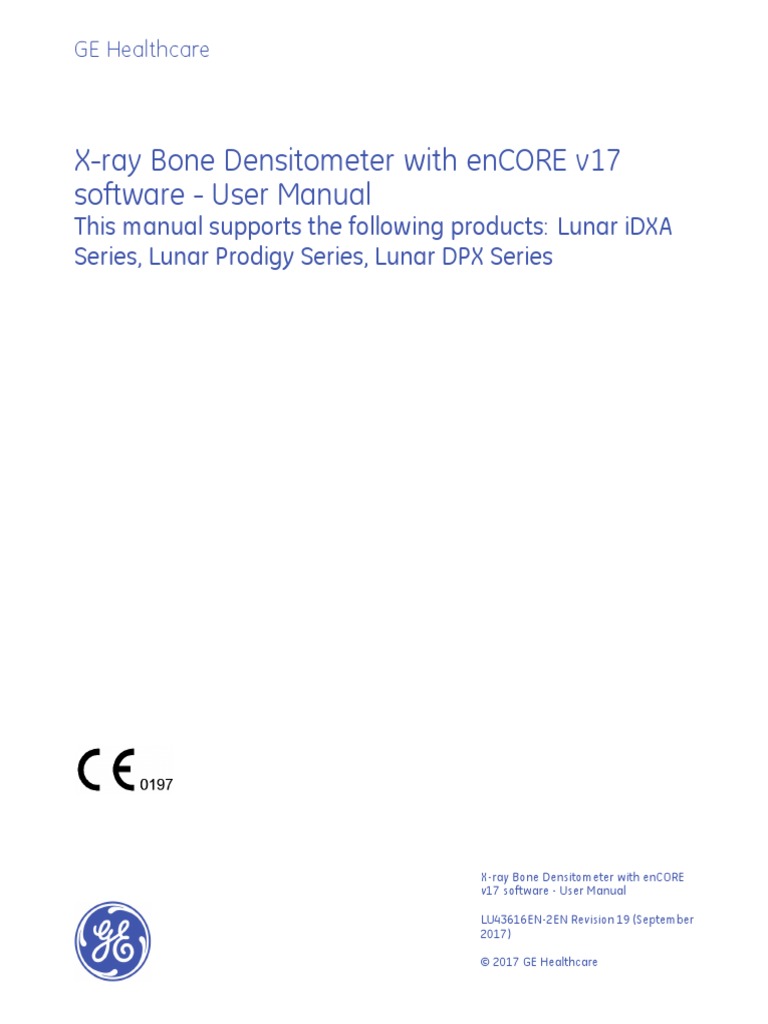 GE Healthcare

X-ray Bone Densitometer with enCORE v17 software - User Manual

This manual supports the following products: Lunar iDXA Series, Lunar Prodigy Series, Lunar DPX Series

CE 0197

X-ray Bone Densitometer with enCORE v17 software - User Manual

LU43616EN-2EN Revision 19 (September 2017)

© 2017 GE Healthcare